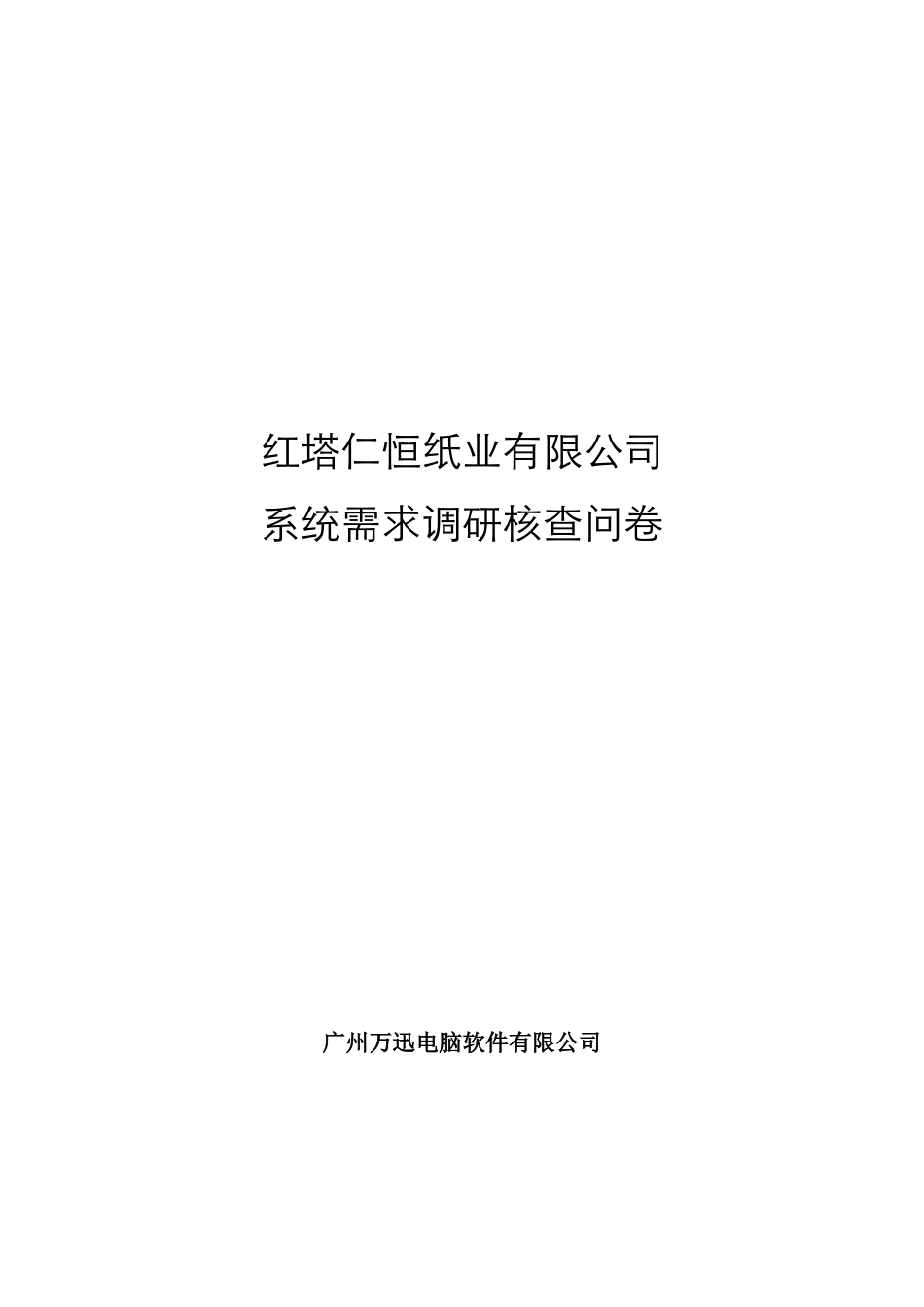 红塔仁恒纸业有限公司
系统需求调研核查问卷

广州万迅电脑软件有限公司